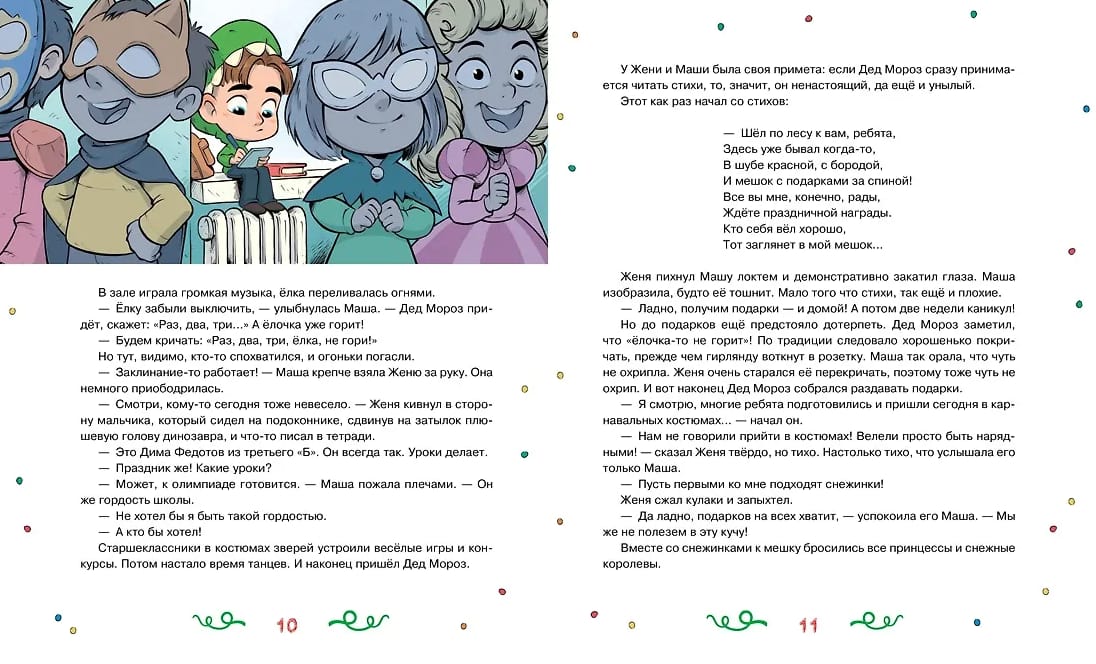 В зале играла громкая музыка, ёлка переливалась огнями.

— Ёлку забыли выключить, — улыбнулась Маша. — Дед Мороз придёт, скажет: «Раз, два, три...» А ёлочка уже горит!

— Будем кричать: «Раз, два, три, ёлка, не гори!»

Но тут, видимо, кто-то спохватился, и огоньки погасли.

— Заклинание-то работает! — Маша крепче взяла Женю за руку. Она немного приободрилась.

— Смотри, кому-то сегодня тоже невесело. — Женя кивнул в сторону мальчика, который сидел на подоконнике, сдвинув на затылок плюшевую голову динозавра, и что-то писал в тетради.

— Это Дима Федотов из третьего «Б». Он всегда так. Уроки делает.

— Праздник же! Какие уроки?

— Может, к олимпиаде готовится. — Маша пожала плечами. — Он же гордость школы.

— Не хотел бы я быть такой гордостью.

— А кто бы хотел!

Старшеклассники в костюмах зверей устроили весёлые игры и конкурсы. Потом настало время танцев. И наконец пришёл Дед Мороз.

10

У Жени и Маши была своя примета: если Дед Мороз сразу принимается читать стихи, то, значит, он ненастоящий, да ещё и унылый.

Этот как раз начал со стихов:

— Шёл по лесу к вам, ребята,
Здесь уже бывал когда-то,
В шубе красной, с бородой,
И мешок с подарками за спиной!
Все вы мне, конечно, рады,
Ждёте праздничной награды.
Кто себя вёл хорошо,
Тот заглянет в мой мешок...

Женя пихнул Машу локтем и демонстративно закатил глаза. Маша изобразила, будто её тошнит. Мало того что стихи, так ещё и плохие.

— Ладно, получим подарки — и домой! А потом две недели каникул!

Но до подарков ещё предстояло дотерпеть. Дед Мороз заметил, что «ёлочка-то не горит»! По традиции следовало хорошенько покричать, прежде чем гирлянду воткнут в розетку. Маша так орала, что чуть не охрипла. Женя очень старался её перекричать, поэтому тоже чуть не охрип. И вот наконец Дед Мороз собрался раздавать подарки.

— Я смотрю, многие ребята подготовились и пришли сегодня в карнавальных костюмах... — начал он.

— Нам не говорили прийти в костюмах! Велели просто быть нарядными! — сказал Женя твёрдо, но тихо. Настолько тихо, что услышала его только Маша.

— Пусть первыми ко мне подходят снежинки!

Женя сжал кулаки и запыхтел.

— Да ладно, подарков на всех хватит, — успокоила его Маша. — Мы же не полезем в эту кучу!

Вместе со снежинками к мешку бросились все принцессы и снежные королевы.

11